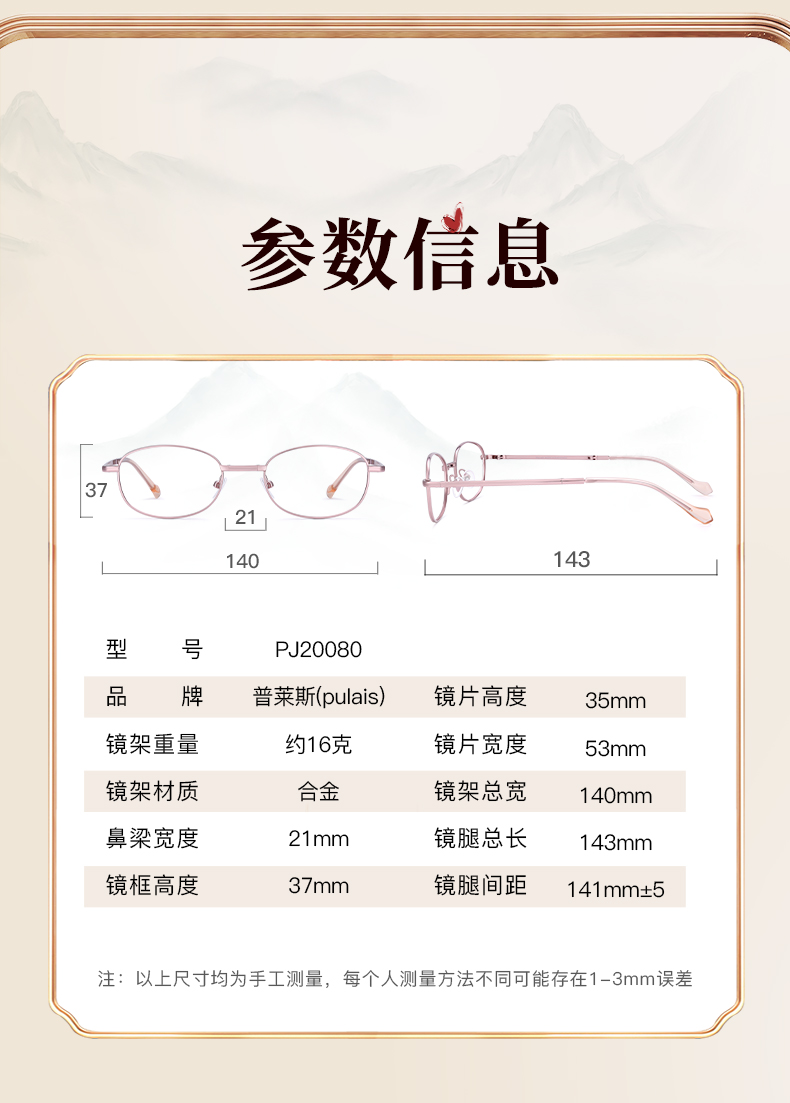 参数信息

37

21

140

143

型 号 PJ20080

品 牌 普莱斯(pulais) 镜片高度 35mm

镜架重量 约16克 镜片宽度 53mm

镜架材质 合金 镜架总宽 140mm

鼻梁宽度 21mm 镜腿总长 143mm

镜框高度 37mm 镜腿间距 141mm±5

注：以上尺寸均为手工测量，每个人测量方法不同可能存在1-3mm误差